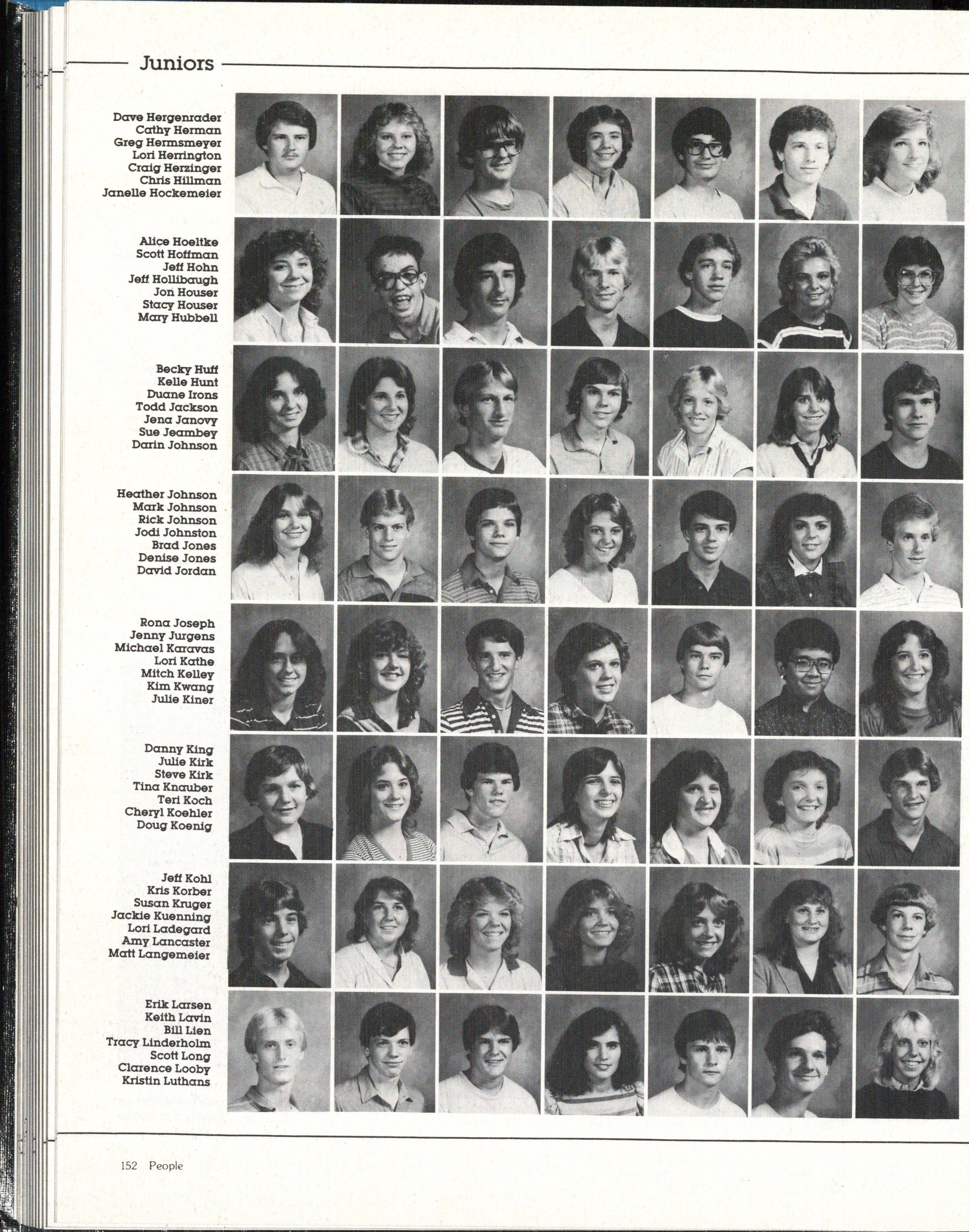 Juniors

Dave Hergenrader
Cathy Herman
Greg Hermsmeyer
Lori Herrington
Craig Herzinger
Chris Hillman
Janelle Hockemeier

Alice Hoeltke
Scott Hoffman
Jeff Hohn
Jeff Hollibaugh
Jon Houser
Stacy Houser
Mary Hubbell

Becky Huff
Kelle Hunt
Duane Irons
Todd Jackson
Jena Janovy
Sue Jeambey
Darin Johnson

Heather Johnson
Mark Johnson
Rick Johnson
Jodi Johnston
Brad Jones
Denise Jones
David Jordan

Rona Joseph
Jenny Jurgens
Michael Karavas
Lori Kathe
Mitch Kelley
Kim Kwang
Julie Kiner

Danny King
Julie Kirk
Steve Kirk
Tina Knauber
Teri Koch
Cheryl Koehler
Doug Koenig

Jeff Kohl
Kris Korber
Susan Kruger
Jackie Kuenning
Lori Ladegard
Amy Lancaster
Matt Langemeier

Erik Larsen
Keith Lavin
Bill Lien
Tracy Linderholm
Scott Long
Clarence Looby
Kristin Luthans

152 People